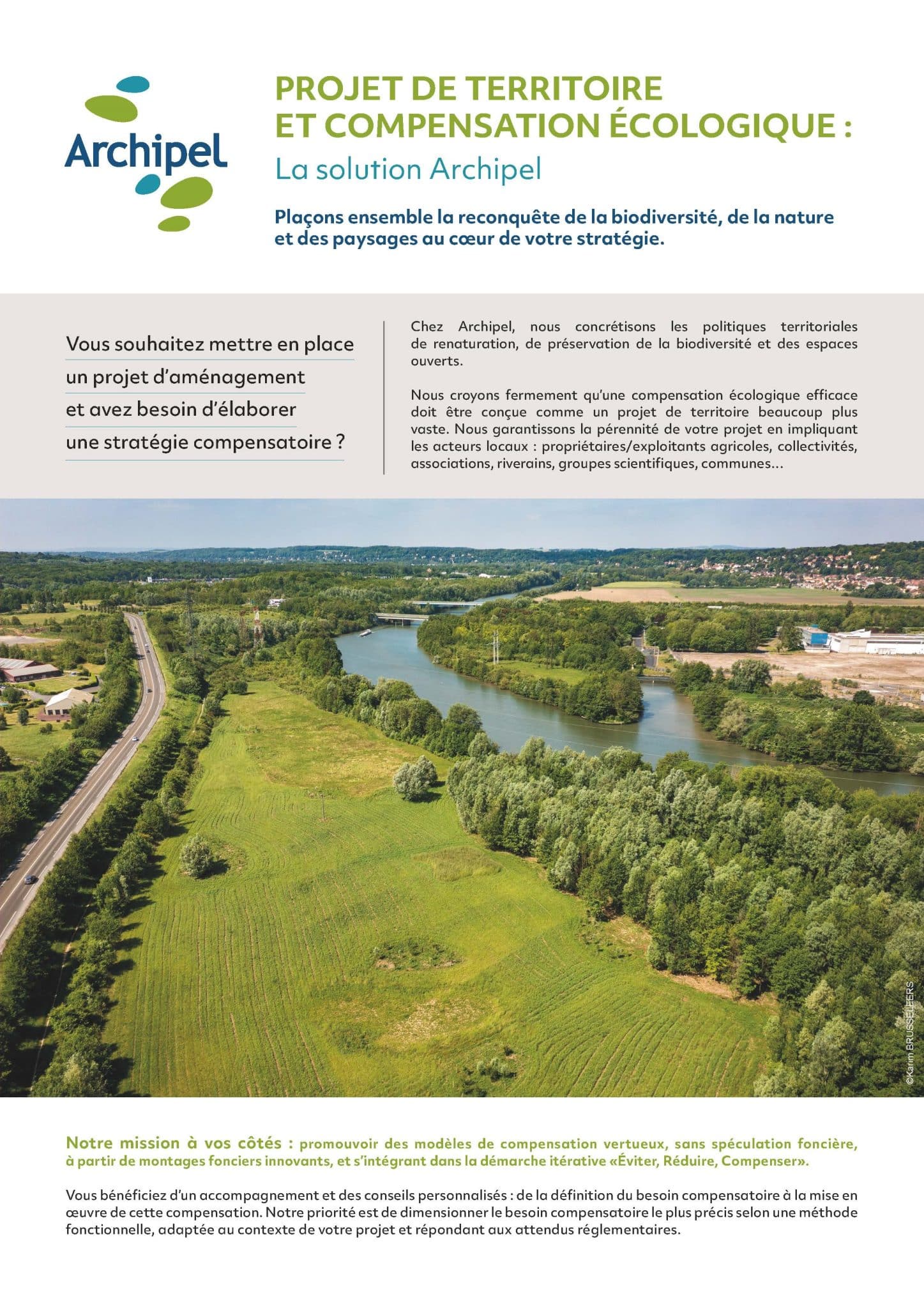 Archipel

PROJET DE TERRITOIRE ET COMPENSATION ÉCOLOGIQUE :
La solution Archipel

Plaçons ensemble la reconquête de la biodiversité, de la nature et des paysages au cœur de votre stratégie.

Vous souhaitez mettre en place un projet d'aménagement et avez besoin d'élaborer une stratégie compensatoire ?

Chez Archipel, nous concrétisons les politiques territoriales de renaturation, de préservation de la biodiversité et des espaces ouverts.

Nous croyons fermement qu'une compensation écologique efficace doit être conçue comme un projet de territoire beaucoup plus vaste. Nous garantissons la pérennité de votre projet en impliquant les acteurs locaux : propriétaires/exploitants agricoles, collectivités, associations, riverains, groupes scientifiques, communes...

©Karim BRUSSELEERS

Notre mission à vos côtés : promouvoir des modèles de compensation vertueux, sans spéculation foncière, à partir de montages fonciers innovants, et s'intégrant dans la démarche itérative «Éviter, Réduire, Compenser».

Vous bénéficiez d'un accompagnement et des conseils personnalisés : de la définition du besoin compensatoire à la mise en œuvre de cette compensation. Notre priorité est de dimensionner le besoin compensatoire le plus précis selon une méthode fonctionnelle, adaptée au contexte de votre projet et répondant aux attendus réglementaires.